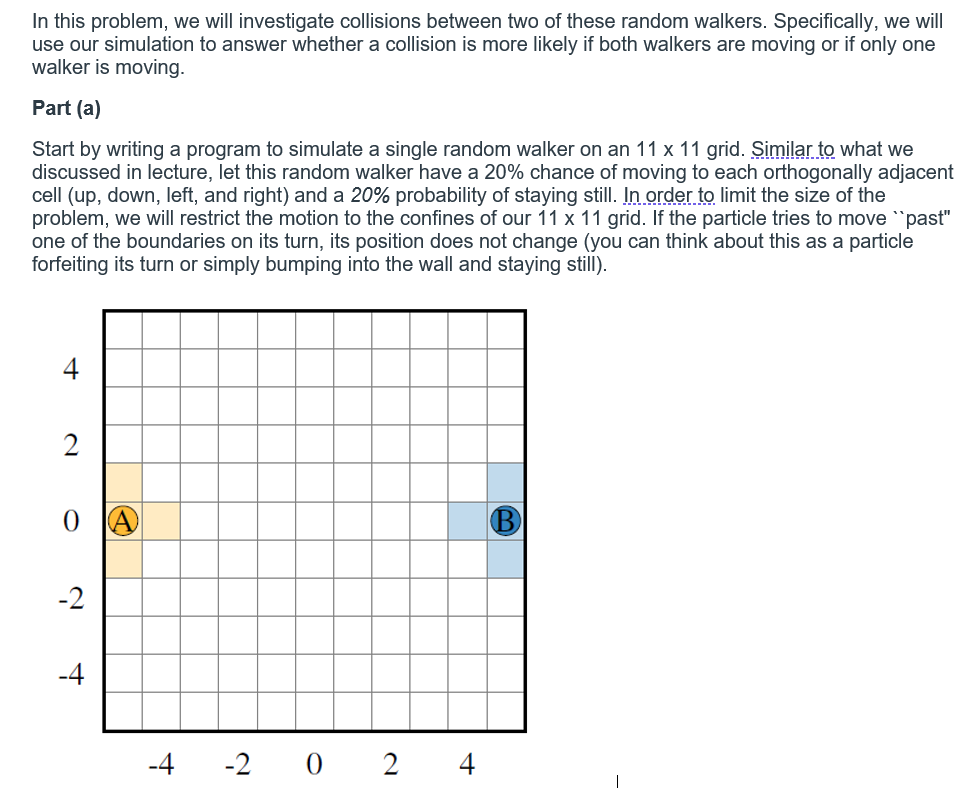 In this problem, we will investigate collisions between two of these random walkers. Specifically, we will use our simulation to answer whether a collision is more likely if both walkers are moving or if only one walker is moving.

Part (a)

Start by writing a program to simulate a single random walker on an 11 x 11 grid. Similar to what we discussed in lecture, let this random walker have a 20% chance of moving to each orthogonally adjacent cell (up, down, left, and right) and a 20% probability of staying still. In order to limit the size of the problem, we will restrict the motion to the confines of our 11 x 11 grid. If the particle tries to move ``past" one of the boundaries on its turn, its position does not change (you can think about this as a particle forfeiting its turn or simply bumping into the wall and staying still).

4
2
0
-2
-4
A
B
-4 -2 0 2 4